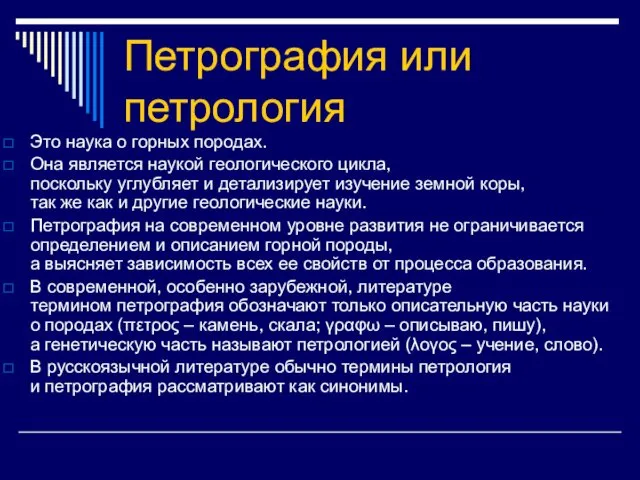 Петрография или петрология

Это наука о горных породах.

Она является наукой геологического цикла, поскольку углубляет и детализирует изучение земной коры, так же как и другие геологические науки.

Петрография на современном уровне развития не ограничивается определением и описанием горной породы, а выясняет зависимость всех ее свойств от процесса образования.

В современной, особенно зарубежной, литературе термином петрография обозначают только описательную часть науки о породах (πετρος – камень, скала; γραφω – описываю, пишу), а генетическую часть называют петрологией (λογος – учение, слово).

В русскоязычной литературе обычно термины петрология и петрография рассматривают как синонимы.